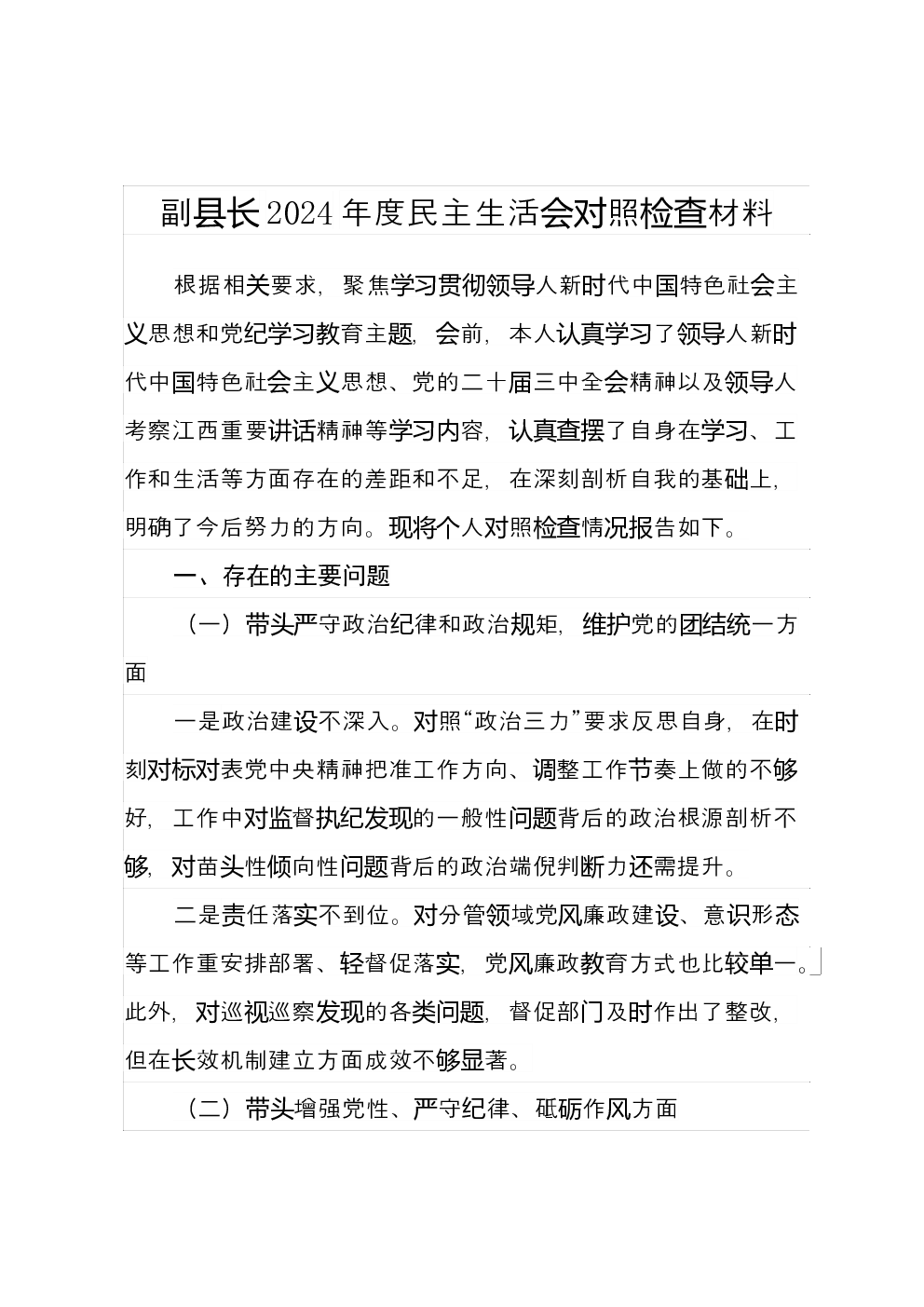 副县长2024年度民主生活会对照检查材料

根据相关要求，聚焦学习贯彻领导人新时代中国特色社会主义思想和党纪学习教育主题，会前，本人认真学习了领导人新时代中国特色社会主义思想、党的二十届三中全会精神以及领导人考察江西重要讲话精神等学习内容，认真查摆了自身在学习、工作和生活等方面存在的差距和不足，在深刻剖析自我的基础上，明确了今后努力的方向。现将个人对照检查情况报告如下。

一、存在的主要问题

（一）带头严守政治纪律和政治规矩，维护党的团结统一方面

一是政治建设不深入。对照“政治三力”要求反思自身，在时刻对标对表党中央精神把准工作方向、调整工作节奏上做的不够好，工作中对监督执纪发现的一般性问题背后的政治根源剖析不够，对苗头性倾向性问题背后的政治端倪判断力还需提升。

二是责任落实不到位。对分管领域党风廉政建设、意识形态等工作重安排部署、轻督促落实，党风廉政教育方式也比较单一。此外，对巡视巡察发现的各类问题，督促部门及时作出了整改，但在长效机制建立方面成效不够显著。

（二）带头增强党性、严守纪律、砥砺作风方面